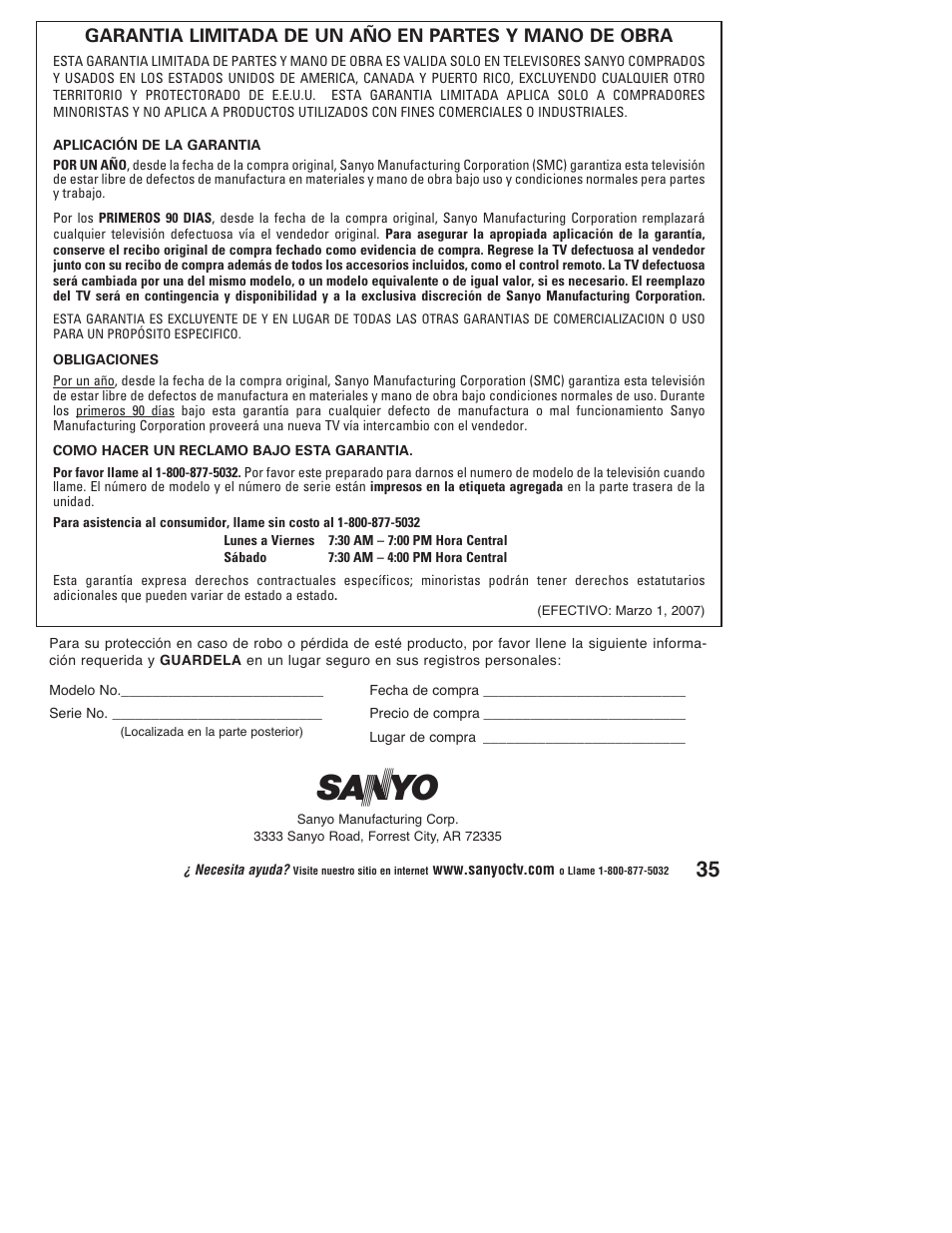 GARANTIA LIMITADA DE UN AÑO EN PARTES Y MANO DE OBRA

ESTA GARANTIA LIMITADA DE PARTES Y MANO DE OBRA ES VALIDA SOLO EN TELEVISORES SANYO COMPRADOS Y USADOS EN LOS ESTADOS UNIDOS DE AMERICA, CANADA Y PUERTO RICO, EXCLUYENDO CUALQUIER OTRO TERRITORIO Y PROTECTORADO DE E.E.U.U. ESTA GARANTIA LIMITADA APLICA SOLO A COMPRADORES MINORISTAS Y NO APLICA A PRODUCTOS UTILIZADOS CON FINES COMERCIALES O INDUSTRIALES.

APLICACIÓN DE LA GARANTIA

POR UN AÑO, desde la fecha de la compra original, Sanyo Manufacturing Corporation (SMC) garantiza esta televisión de estar libre de defectos de manufactura en materiales y mano de obra bajo uso y condiciones normales pera partes y trabajo.

Por los PRIMEROS 90 DIAS, desde la fecha de la compra original, Sanyo Manufacturing Corporation remplazará cualquier televisión defectuosa vía el vendedor original. Para asegurar la apropiada aplicación de la garantía, conserve el recibo original de compra fechado como evidencia de compra. Regrese la TV defectuosa al vendedor junto con su recibo de compra además de todos los accesorios incluidos, como el control remoto. La TV defectuosa será cambiada por una del mismo modelo, o un modelo equivalente o de igual valor, si es necesario. El reemplazo del TV será en contingencia y disponibilidad y a la exclusiva discreción de Sanyo Manufacturing Corporation.

ESTA GARANTIA ES EXCLUYENTE DE Y EN LUGAR DE TODAS LAS OTRAS GARANTIAS DE COMERCIALIZACION O USO PARA UN PROPÓSITO ESPECIFICO.

OBLIGACIONES

Por un año, desde la fecha de la compra original, Sanyo Manufacturing Corporation (SMC) garantiza esta televisión de estar libre de defectos de manufactura en materiales y mano de obra bajo condiciones normales de uso. Durante los primeros 90 días bajo esta garantía para cualquier defecto de manufactura o mal funcionamiento Sanyo Manufacturing Corporation proveerá una nueva TV vía intercambio con el vendedor.

COMO HACER UN RECLAMO BAJO ESTA GARANTIA.

Por favor llame al 1-800-877-5032. Por favor este preparado para darnos el numero de modelo de la televisión cuando llame. El número de modelo y el número de serie están impresos en la etiqueta agregada en la parte trasera de la unidad.

Para asistencia al consumidor, llame sin costo al 1-800-877-5032
Lunes a Viernes 7:30 AM – 7:00 PM Hora Central
Sábado 7:30 AM – 4:00 PM Hora Central

Esta garantía expresa derechos contractuales específicos; minoristas podrán tener derechos estatutarios adicionales que pueden variar de estado a estado.

(EFECTIVO: Marzo 1, 2007)

Para su protección en caso de robo o pérdida de esté producto, por favor llene la siguiente información requerida y GUARDELA en un lugar seguro en sus registros personales:

Modelo No.__________________________
Serie No. ___________________________
(Localizada en la parte posterior)

Fecha de compra __________________________
Precio de compra __________________________
Lugar de compra __________________________

SANYO

Sanyo Manufacturing Corp.
3333 Sanyo Road, Forrest City, AR 72335

¿ Necesita ayuda? Visite nuestro sitio en internet www.sanyoctv.com o Llame 1-800-877-5032 35